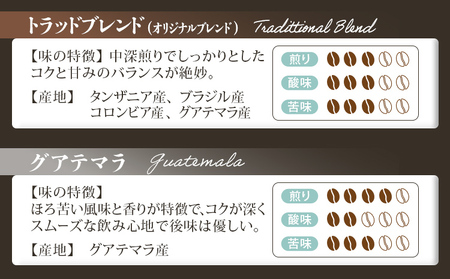 トラッドブレンド（オリジナルブレンド） Traditional Blend

【味の特徴】中深煎りでしっかりとしたコクと甘みのバランスが絶妙。

【産地】 タンザニア産、ブラジル産
コロンビア産、グアテマラ産

煎り
酸味
苦味

グアテマラ Guatemala

【味の特徴】
ほろ苦い風味と香りが特徴で、コクが深くスムーズな飲み心地で後味は優しい。

【産地】 グアテマラ産

煎り
酸味
苦味